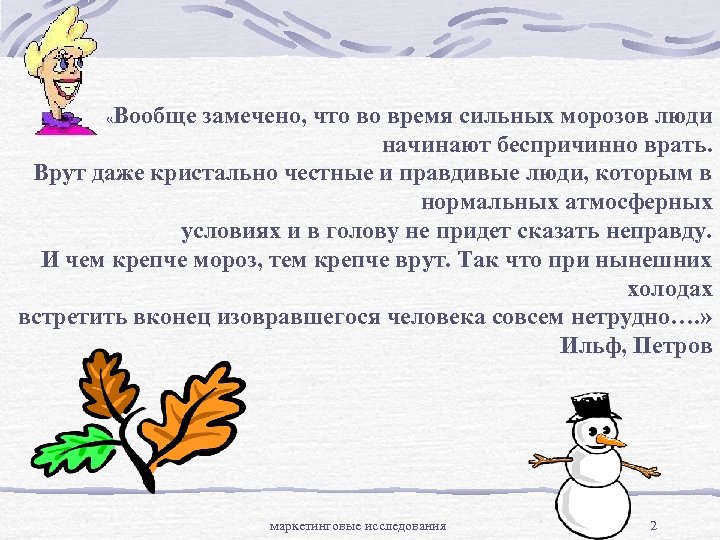 «Вообще замечено, что во время сильных морозов люди начинают беспричинно врать.
Врут даже кристально честные и правдивые люди, которым в нормальных атмосферных условиях и в голову не придет сказать неправду.
И чем крепче мороз, тем крепче врут. Так что при нынешних холодах встретить вконец изоврашегося человека совсем нетрудно….»
Ильф, Петров

маркетинговые исследования

2